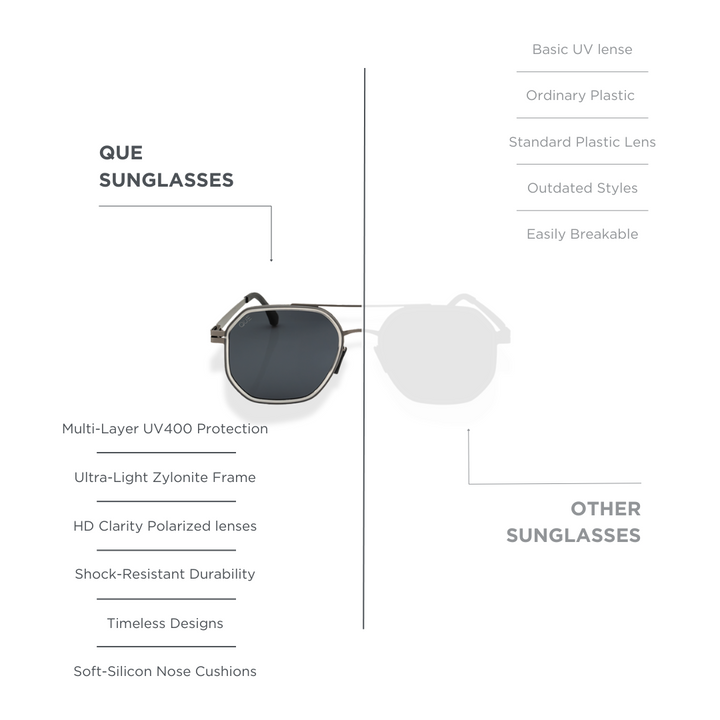 QUE
SUNGLASSES

Multi-Layer UV400 Protection

Ultra-Light Zylonite Frame

HD Clarity Polarized lenses

Shock-Resistant Durability

Timeless Designs

Soft-Silicon Nose Cushions

Basic UV lense

Ordinary Plastic

Standard Plastic Lens

Outdated Styles

Easily Breakable

OTHER
SUNGLASSES